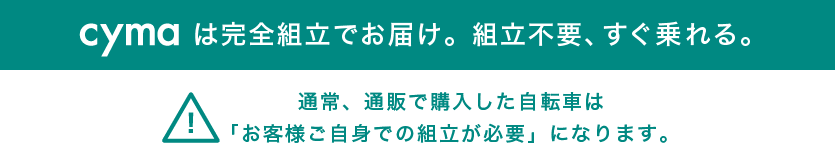 cyma は完全組立でお届け。組立不要、すぐ乗れる。

!

通常、通販で購入した自転車は
「お客様ご自身での組立が必要」になります。